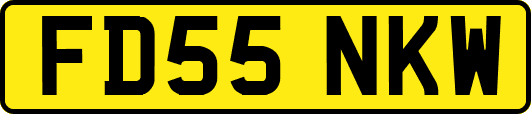 FD55 NKW